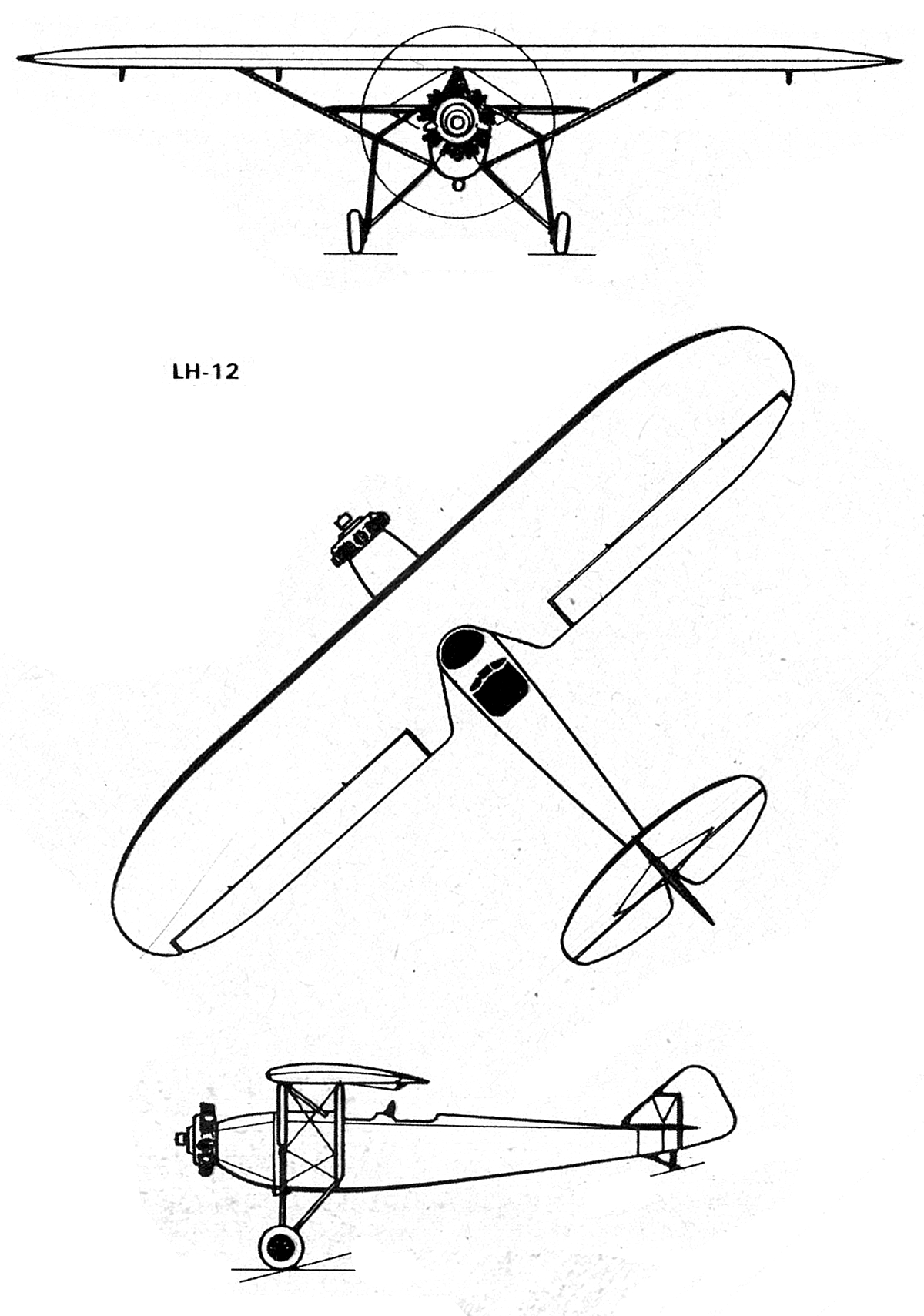 LH-12